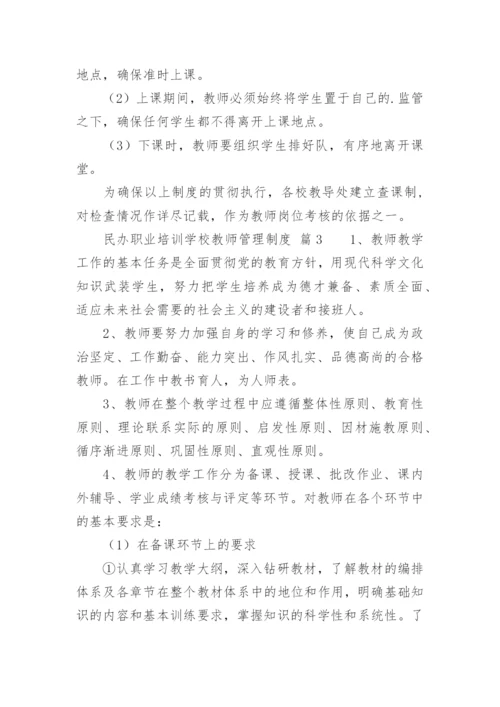 地点，确保准时上课。

（2）上课期间，教师必须始终将学生置于自己的.监管之下，确保任何学生都不得离开上课地点。

（3）下课时，教师要组织学生排好队，有序地离开课堂。

为确保以上制度的贯彻执行，各校教导处建立查课制，对检查情况作详尽记载，作为教师岗位考核的依据之一。

民办职业培训学校教师管理制度 篇3　　1、教师教学工作的基本任务是全面贯彻党的教育方针，用现代科学文化知识武装学生，努力把学生培养成为德才兼备、素质全面、适应未来社会需要的社会主义的建设者和接班人。

2、教师要努力加强自身的学习和修养，使自己成为政治坚定、工作勤奋、能力突出、作风扎实、品德高尚的合格教师。在工作中教书育人，为人师表。

3、教师在整个教学过程中应遵循整体性原则、教育性原则、理论联系实际的原则、启发性原则、因材施教原则、循序渐进原则、巩固性原则、直观性原则。

4、教师的教学工作分为备课、授课、批改作业、课内外辅导、学业成绩考核与评定等环节。对教师在各个环节中的基本要求是：

（1）在备课环节上的要求

①认真学习教学大纲，深入钻研教材，了解教材的编排体系及各章节在整个教材体系中的地位和作用，明确基础知识的内容和基本训练要求，掌握知识的科学性和系统性。了